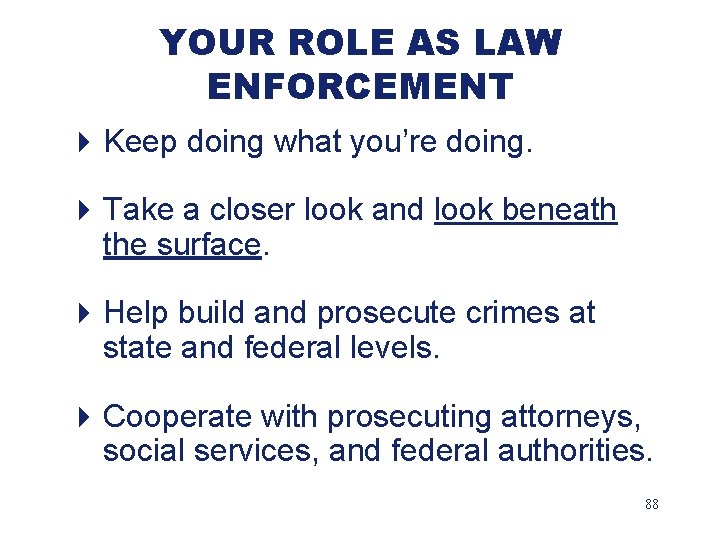 YOUR ROLE AS LAW ENFORCEMENT

▸ Keep doing what you're doing.

▸ Take a closer look and look beneath the surface.

▸ Help build and prosecute crimes at state and federal levels.

▸ Cooperate with prosecuting attorneys, social services, and federal authorities.

88